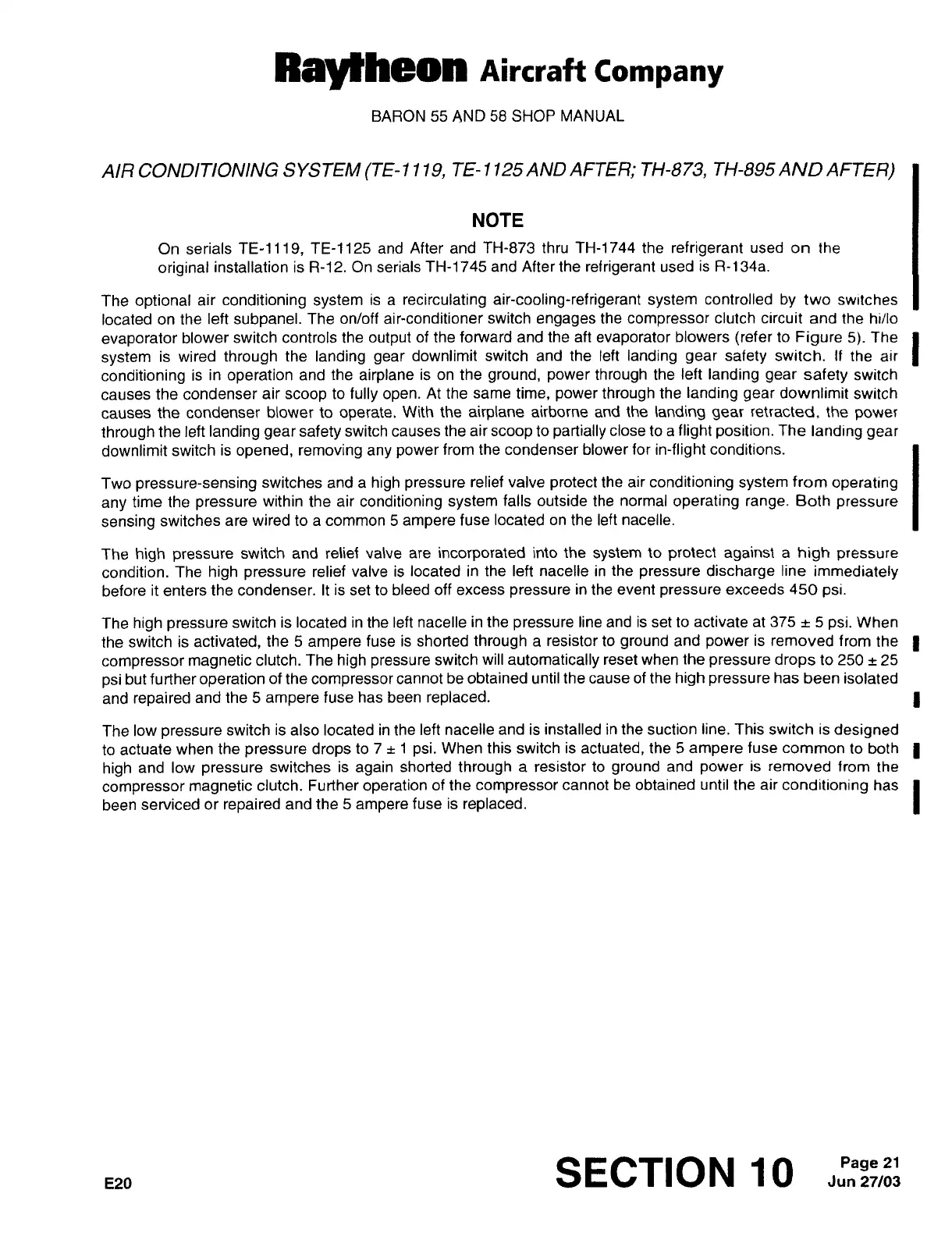 Raytheon Aircraft Company

BARON 55 AND 58 SHOP MANUAL

AIR CONDITIONING SYSTEM (TE-1119, TE-1125 AND AFTER; TH-873, TH-895 AND AFTER)

NOTE

On serials TE-1119, TE-1125 and After and TH-873 thru TH-1744 the refrigerant used on the original installation is R-12. On serials TH-1745 and After the refrigerant used is R-134a.

The optional air conditioning system is a recirculating air-cooling-refrigerant system controlled by two switches located on the left subpanel. The on/off air-conditioner switch engages the compressor clutch circuit and the hi/lo evaporator blower switch controls the output of the forward and the aft evaporator blowers (refer to Figure 5). The system is wired through the landing gear downlimit switch and the left landing gear safety switch. If the air conditioning is in operation and the airplane is on the ground, power through the left landing gear safety switch causes the condenser air scoop to fully open. At the same time, power through the landing gear downlimit switch causes the condenser blower to operate. With the airplane airborne and the landing gear retracted, the power through the left landing gear safety switch causes the air scoop to partially close to a flight position. The landing gear downlimit switch is opened, removing any power from the condenser blower for in-flight conditions.

Two pressure-sensing switches and a high pressure relief valve protect the air conditioning system from operating any time the pressure within the air conditioning system falls outside the normal operating range. Both pressure sensing switches are wired to a common 5 ampere fuse located on the left nacelle.

The high pressure switch and relief valve are incorporated into the system to protect against a high pressure condition. The high pressure relief valve is located in the left nacelle in the pressure discharge line immediately before it enters the condenser. It is set to bleed off excess pressure in the event pressure exceeds 450 psi.

The high pressure switch is located in the left nacelle in the pressure line and is set to activate at 375 ± 5 psi. When the switch is activated, the 5 ampere fuse is shorted through a resistor to ground and power is removed from the compressor magnetic clutch. The high pressure switch will automatically reset when the pressure drops to 250 ± 25 psi but further operation of the compressor cannot be obtained until the cause of the high pressure has been isolated and repaired and the 5 ampere fuse has been replaced.

The low pressure switch is also located in the left nacelle and is installed in the suction line. This switch is designed to actuate when the pressure drops to 7 ± 1 psi. When this switch is actuated, the 5 ampere fuse common to both high and low pressure switches is again shorted through a resistor to ground and power is removed from the compressor magnetic clutch. Further operation of the compressor cannot be obtained until the air conditioning has been serviced or repaired and the 5 ampere fuse is replaced.

E20

SECTION 10

Page 21
Jun 27/03